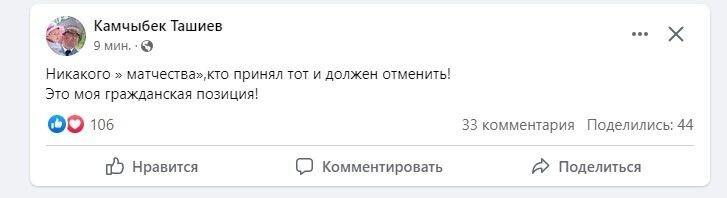 Камчыбек Ташиев
9 мин. ·

Никакого » матчества»,кто принял тот и должен отменить!
Это моя гражданская позиция!

106

33 комментария Поделились: 44

Нравится Комментировать Поделиться